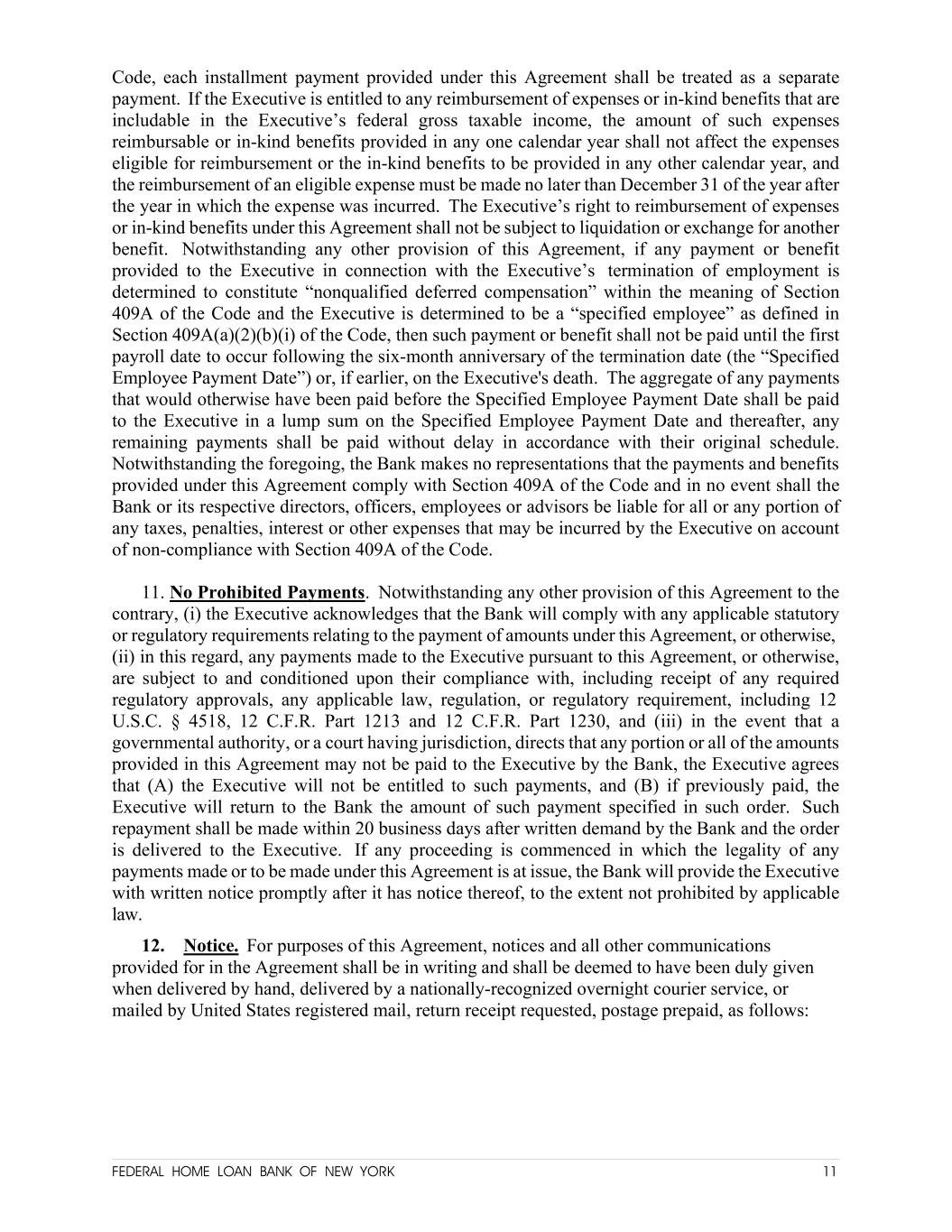 Code, each installment payment provided under this Agreement shall be treated as a separate payment. If the Executive is entitled to any reimbursement of expenses or in-kind benefits that are includable in the Executive’s federal gross taxable income, the amount of such expenses reimbursable or in-kind benefits provided in any one calendar year shall not affect the expenses eligible for reimbursement or the in-kind benefits to be provided in any other calendar year, and the reimbursement of an eligible expense must be made no later than December 31 of the year after the year in which the expense was incurred. The Executive’s right to reimbursement of expenses or in-kind benefits under this Agreement shall not be subject to liquidation or exchange for another benefit. Notwithstanding any other provision of this Agreement, if any payment or benefit provided to the Executive in connection with the Executive’s termination of employment is determined to constitute “nonqualified deferred compensation” within the meaning of Section 409A of the Code and the Executive is determined to be a “specified employee” as defined in Section 409A(a)(2)(b)(i) of the Code, then such payment or benefit shall not be paid until the first payroll date to occur following the six-month anniversary of the termination date (the “Specified Employee Payment Date”) or, if earlier, on the Executive's death. The aggregate of any payments that would otherwise have been paid before the Specified Employee Payment Date shall be paid to the Executive in a lump sum on the Specified Employee Payment Date and thereafter, any remaining payments shall be paid without delay in accordance with their original schedule. Notwithstanding the foregoing, the Bank makes no representations that the payments and benefits provided under this Agreement comply with Section 409A of the Code and in no event shall the Bank or its respective directors, officers, employees or advisors be liable for all or any portion of any taxes, penalties, interest or other expenses that may be incurred by the Executive on account of non-compliance with Section 409A of the Code.

11. No Prohibited Payments. Notwithstanding any other provision of this Agreement to the contrary, (i) the Executive acknowledges that the Bank will comply with any applicable statutory or regulatory requirements relating to the payment of amounts under this Agreement, or otherwise, (ii) in this regard, any payments made to the Executive pursuant to this Agreement, or otherwise, are subject to and conditioned upon their compliance with, including receipt of any required regulatory approvals, any applicable law, regulation, or regulatory requirement, including 12 U.S.C. § 4518, 12 C.F.R. Part 1213 and 12 C.F.R. Part 1230, and (iii) in the event that a governmental authority, or a court having jurisdiction, directs that any portion or all of the amounts provided in this Agreement may not be paid to the Executive by the Bank, the Executive agrees that (A) the Executive will not be entitled to such payments, and (B) if previously paid, the Executive will return to the Bank the amount of such payment specified in such order. Such repayment shall be made within 20 business days after written demand by the Bank and the order is delivered to the Executive. If any proceeding is commenced in which the legality of any payments made or to be made under this Agreement is at issue, the Bank will provide the Executive with written notice promptly after it has notice thereof, to the extent not prohibited by applicable law.

12. Notice. For purposes of this Agreement, notices and all other communications provided for in the Agreement shall be in writing and shall be deemed to have been duly given when delivered by hand, delivered by a nationally-recognized overnight courier service, or mailed by United States registered mail, return receipt requested, postage prepaid, as follows:

FEDERAL HOME LOAN BANK OF NEW YORK 11